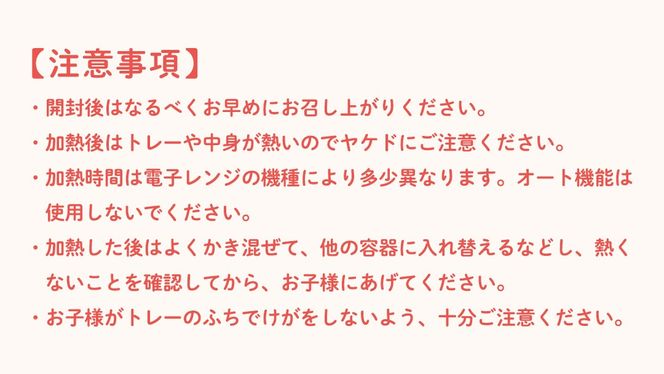 【注意事項】

・開封後はなるべくお早めにお召し上がりください。

・加熱後はトレーや中身が熱いのでヤケドにご注意ください。

・加熱時間は電子レンジの機種により多少異なります。オート機能は使用しないでください。

・加熱した後はよくかき混ぜて、他の容器に入れ替えるなどし、熱くないことを確認してから、お子様にあげてください。

・お子様がトレーのふちでけがをしないよう、十分ご注意ください。